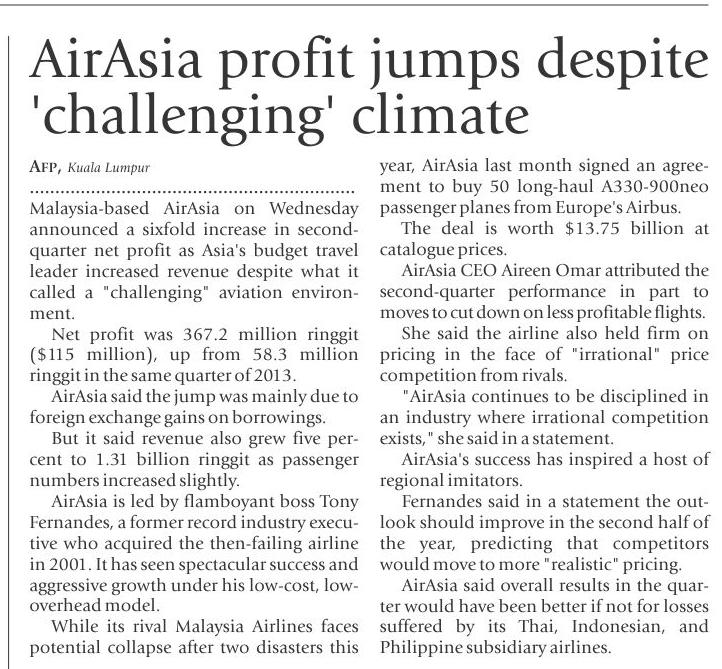 AirAsia profit jumps despite 'challenging' climate

AFP, Kuala Lumpur

Malaysia-based AirAsia on Wednesday announced a sixfold increase in second-quarter net profit as Asia's budget travel leader increased revenue despite what it called a "challenging" aviation environment.

Net profit was 367.2 million ringgit ($115 million), up from 58.3 million ringgit in the same quarter of 2013.

AirAsia said the jump was mainly due to foreign exchange gains on borrowings.

But it said revenue also grew five percent to 1.31 billion ringgit as passenger numbers increased slightly.

AirAsia is led by flamboyant boss Tony Fernandes, a former record industry executive who acquired the then-failing airline in 2001. It has seen spectacular success and aggressive growth under his low-cost, low-overhead model.

While its rival Malaysia Airlines faces potential collapse after two disasters this year, AirAsia last month signed an agreement to buy 50 long-haul A330-900neo passenger planes from Europe's Airbus.

The deal is worth $13.75 billion at catalogue prices.

AirAsia CEO Aireen Omar attributed the second-quarter performance in part to moves to cut down on less profitable flights.

She said the airline also held firm on pricing in the face of "irrational" price competition from rivals.

"AirAsia continues to be disciplined in an industry where irrational competition exists," she said in a statement.

AirAsia's success has inspired a host of regional imitators.

Fernandes said in a statement the outlook should improve in the second half of the year, predicting that competitors would move to more "realistic" pricing.

AirAsia said overall results in the quarter would have been better if not for losses suffered by its Thai, Indonesian, and Philippine subsidiary airlines.